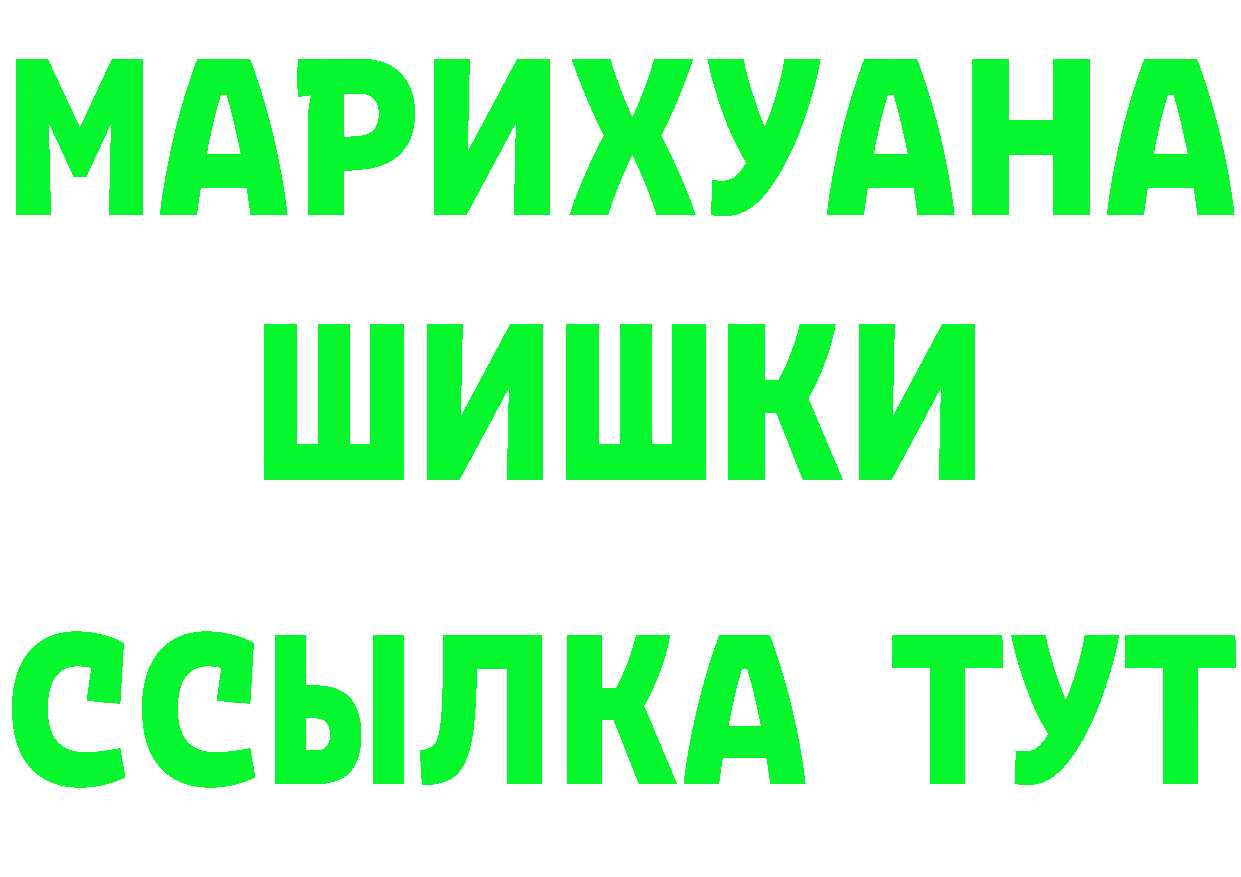 МАРИХУАНА
ШИШКИ
ССЫЛКА ТУТ